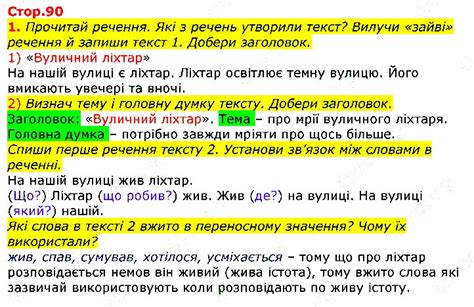 Стор.90
1. Прочитай речення. Які з речень утворили текст? Вилучи «зайві» речення й запиши текст 1. Добери заголовок.
1) «Вуличний ліхтар»
На нашій вулиці є ліхтар. Ліхтар освітлює темну вулицю. Його вмикають увечері та вночі.
2) Визнач тему і головну думку тексту. Добери заголовок.
Заголовок: «Вуличний ліхтар». Тема – про мрії вуличного ліхтаря.
Головна думка – потрібно завжди мріяти про щось більше.
Спиши перше речення тексту 2. Установи зв'язок між словами в реченні.
На нашій вулиці жив ліхтар.
(Що?) Ліхтар (що робив?) жив. Жив (де?) на вулиці. На вулиці (який?) нашій.
Які слова в тексті 2 вжито в переносному значення? Чому їх використали?
жив, спав, сумував, хотілося, усміхається – тому що про ліхтар розповідається немов він живий (жива істота), тому вжито слова які зазвичай використовують коли розповідають по живу істоту.